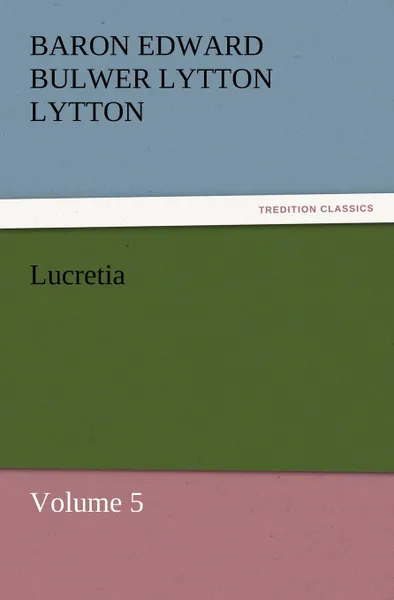 BARON EDWARD BULWER LYTTON LYTTON

TREDITION CLASSICS

Lucretia

Volume 5